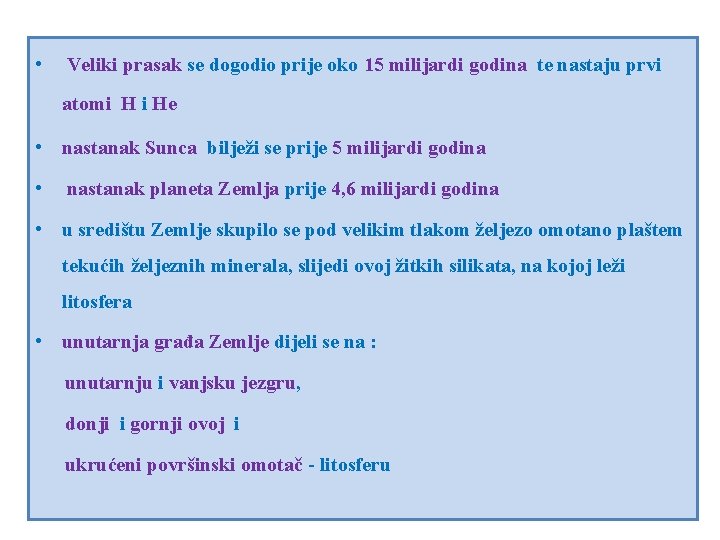 • Veliki prasak se dogodio prije oko 15 milijardi godina te nastaju prvi atomi H i He

• nastanak Sunca bilježi se prije 5 milijardi godina

• nastanak planeta Zemlja prije 4,6 milijardi godina

• u središtu Zemlje skupilo se pod velikim tlakom željezo omotano plaštem tekućih željeznih minerala, slijedi ovoj žitkih silikata, na kojoj leži litosfera

• unutarnja građa Zemlje dijeli se na :

unutarnju i vanjsku jezgru,

donji i gornji ovoj i

ukrućeni površinski omotač - litosferu